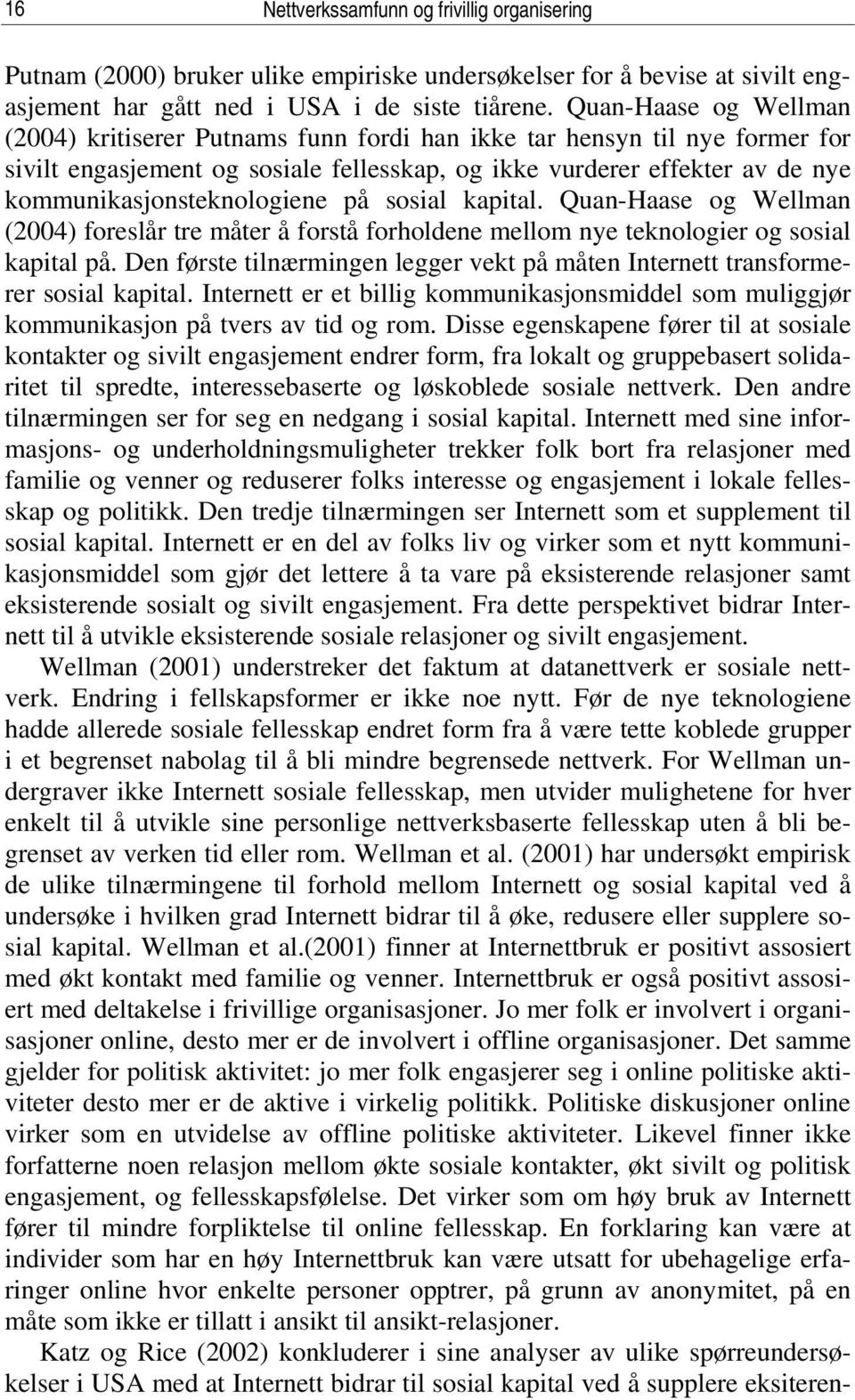 16 Nettverkssamfunn og frivillig organisering

Putnam (2000) bruker ulike empiriske undersøkelser for å bevise at sivilt engasjement har gått ned i USA i de siste tiårene. Quan-Haase og Wellman (2004) kritiserer Putnams funn fordi han ikke tar hensyn til nye former for sivilt engasjement og sosiale fellesskap, og ikke vurderer effekter av de nye kommunikasjonsteknologiene på sosial kapital. Quan-Haase og Wellman (2004) foreslår tre måter å forstå forholdene mellom nye teknologier og sosial kapital på. Den første tilnærmingen legger vekt på måten Internett transformerer sosial kapital. Internett er et billig kommunikasjonsmiddel som muliggjør kommunikasjon på tvers av tid og rom. Disse egenskapene fører til at sosiale kontakter og sivilt engasjement endrer form, fra lokalt og gruppebasert solidaritet til spredte, interessebaserte og løskoblede sosiale nettverk. Den andre tilnærmingen ser for seg en nedgang i sosial kapital. Internett med sine informasjons- og underholdningsmuligheter trekker folk bort fra relasjoner med familie og venner og reduserer folks interesse og engasjement i lokale fellesskap og politikk. Den tredje tilnærmingen ser Internett som et supplement til sosial kapital. Internett er en del av folks liv og virker som et nytt kommunikasjonsmiddel som gjør det lettere å ta vare på eksisterende relasjoner samt eksisterende sosialt og sivilt engasjement. Fra dette perspektivet bidrar Internett til å utvikle eksisterende sosiale relasjoner og sivilt engasjement.

Wellman (2001) understreker det faktum at datanettverk er sosiale nettverk. Endring i fellskapsformer er ikke noe nytt. Før de nye teknologiene hadde allerede sosiale fellesskap endret form fra å være tette koblede grupper i et begrenset nabolag til å bli mindre begrensede nettverk. For Wellman undergraver ikke Internett sosiale fellesskap, men utvider mulighetene for hver enkelt til å utvikle sine personlige nettverksbaserte fellesskap uten å bli begrenset av verken tid eller rom. Wellman et al. (2001) har undersøkt empirisk de ulike tilnærmingene til forhold mellom Internett og sosial kapital ved å undersøke i hvilken grad Internett bidrar til å øke, redusere eller supplere sosial kapital. Wellman et al.(2001) finner at Internettbruk er positivt assosiert med økt kontakt med familie og venner. Internettbruk er også positivt assosiert med deltakelse i frivillige organisasjoner. Jo mer folk er involvert i organisasjoner online, desto mer er de involvert i offline organisasjoner. Det samme gjelder for politisk aktivitet: jo mer folk engasjerer seg i online politiske aktiviteter desto mer er de aktive i virkelig politikk. Politiske diskusjoner online virker som en utvidelse av offline politiske aktiviteter. Likevel finner ikke forfatterne noen relasjon mellom økte sosiale kontakter, økt sivilt og politisk engasjement, og fellesskapsfølelse. Det virker som om høy bruk av Internett fører til mindre forpliktelse til online fellesskap. En forklaring kan være at individer som har en høy Internettbruk kan være utsatt for ubehagelige erfaringer online hvor enkelte personer opptrer, på grunn av anonymitet, på en måte som ikke er tillatt i ansikt til ansikt-relasjoner.

Katz og Rice (2002) konkluderer i sine analyser av ulike spørreundersøkelser i USA med at Internett bidrar til sosial kapital ved å supplere eksiteren-